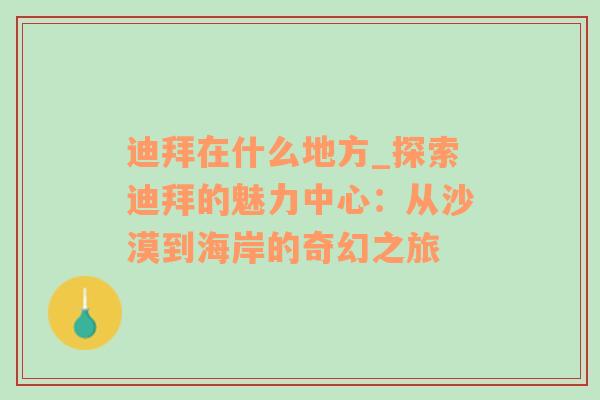 迪拜在什么地方_探索迪拜的魅力中心：从沙漠到海岸的奇幻之旅